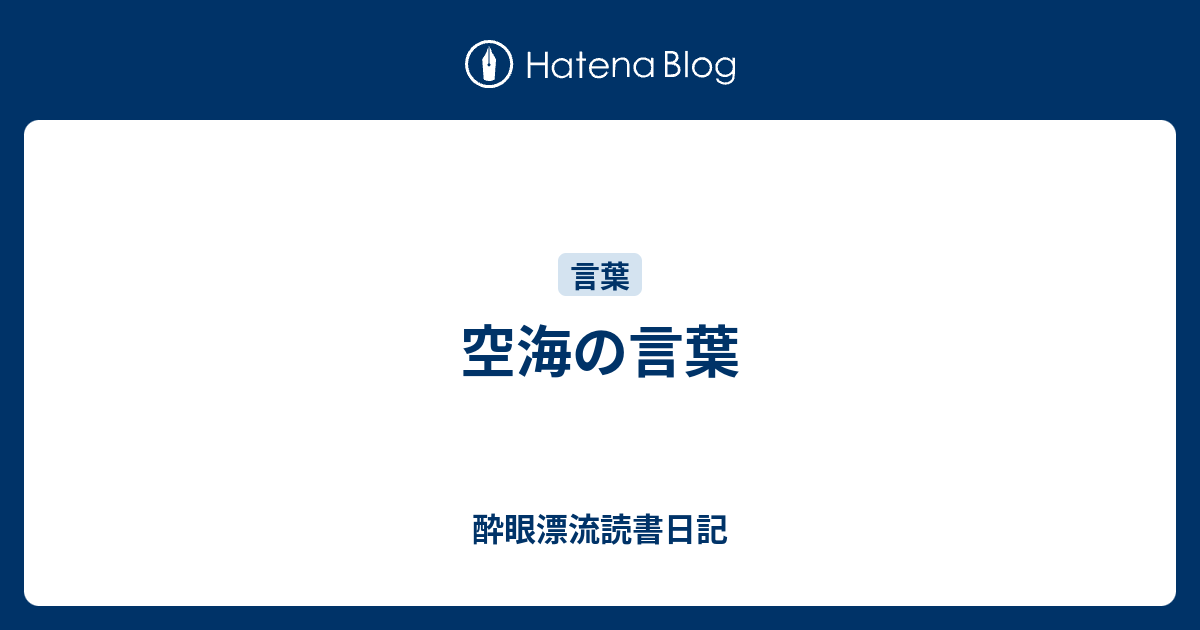 Hatena Blog

言葉

空海の言葉

酔眼漂流読書日記